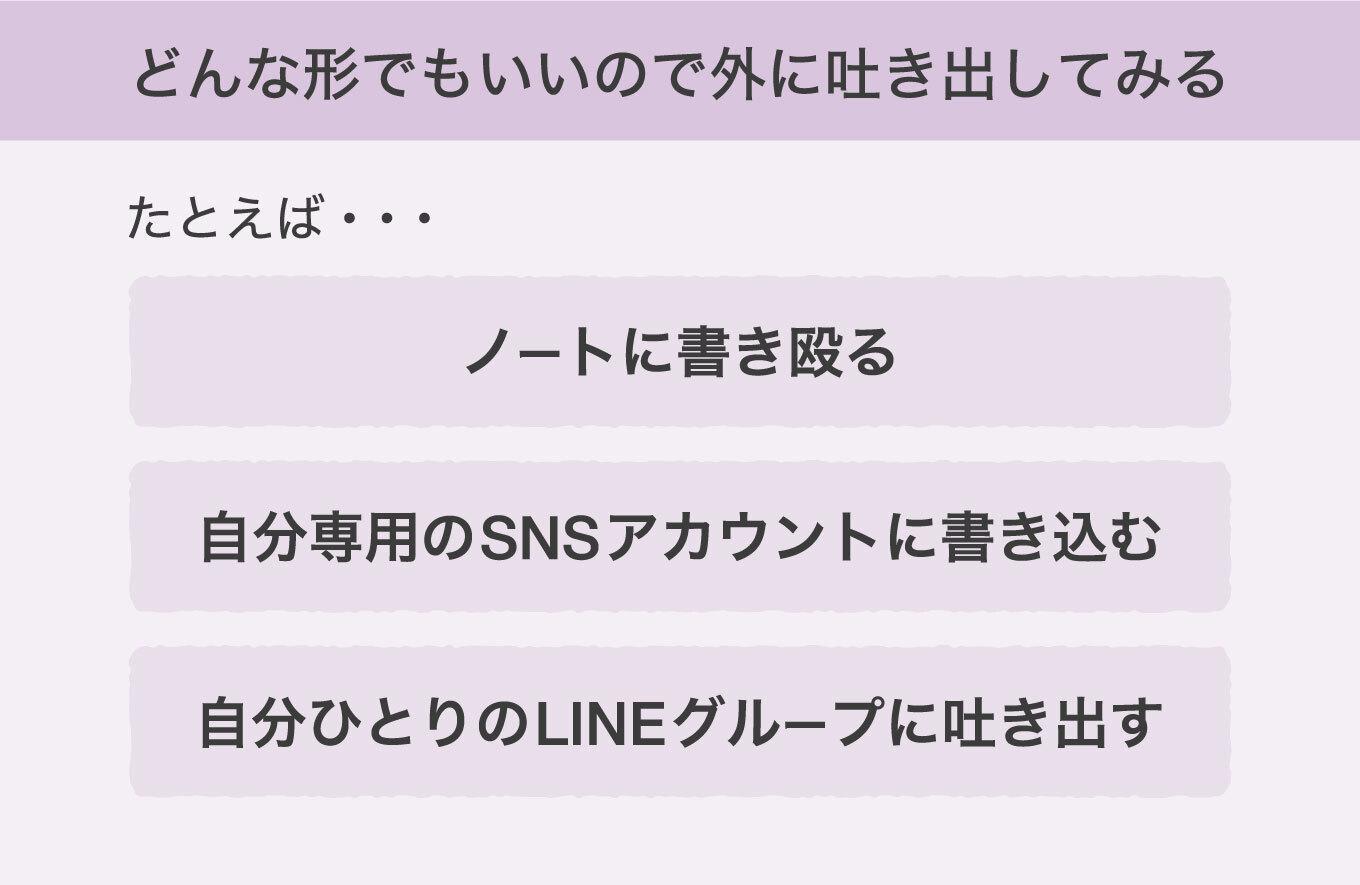 どんな形でもいいので外に吐き出してみる

たとえば・・・

ノートに書き殴る

自分専用のSNSアカウントに書き込む

自分ひとりのLINEグループに吐き出す